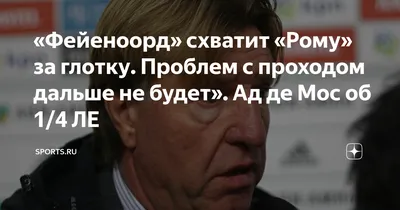 «Фейеноорд» схватит «Рому» за глотку. Проблем с проходом дальше не будет». Ад де Мос об 1/4 ЛЕ

SPORTS.RU